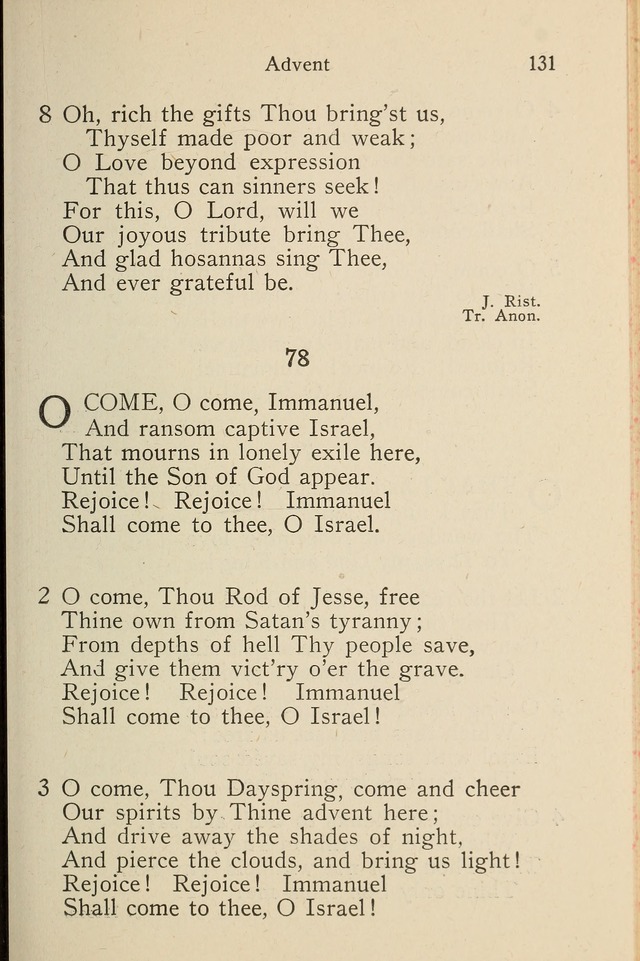 Advent 131

8 Oh, rich the gifts Thou bring'st us,
Thyself made poor and weak;
O Love beyond expression
That thus can sinners seek!
For this, O Lord, will we
Our joyous tribute bring Thee,
And glad hosannas sing Thee,
And ever grateful be.

J. Rist.
Tr. Anon.

78

O COME, O come, Immanuel,
And ransom captive Israel,
That mourns in lonely exile here,
Until the Son of God appear.
Rejoice! Rejoice! Immanuel
Shall come to thee, O Israel.

2 O come, Thou Rod of Jesse, free
Thine own from Satan's tyranny;
From depths of hell Thy people save,
And give them vict'ry o'er the grave.
Rejoice! Rejoice! Immanuel
Shall come to thee, O Israel!

3 O come, Thou Dayspring, come and cheer
Our spirits by Thine advent here;
And drive away the shades of night,
And pierce the clouds, and bring us light!
Rejoice! Rejoice! Immanuel
Shall come to thee, O Israel!